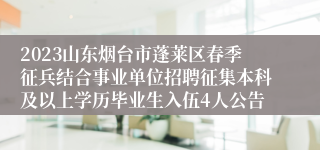 2023山东烟台市蓬莱区春季征兵结合事业单位招聘征集本科及以上学历毕业生入伍4人公告